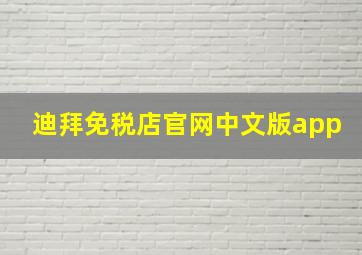 迪拜免税店官网中文版app